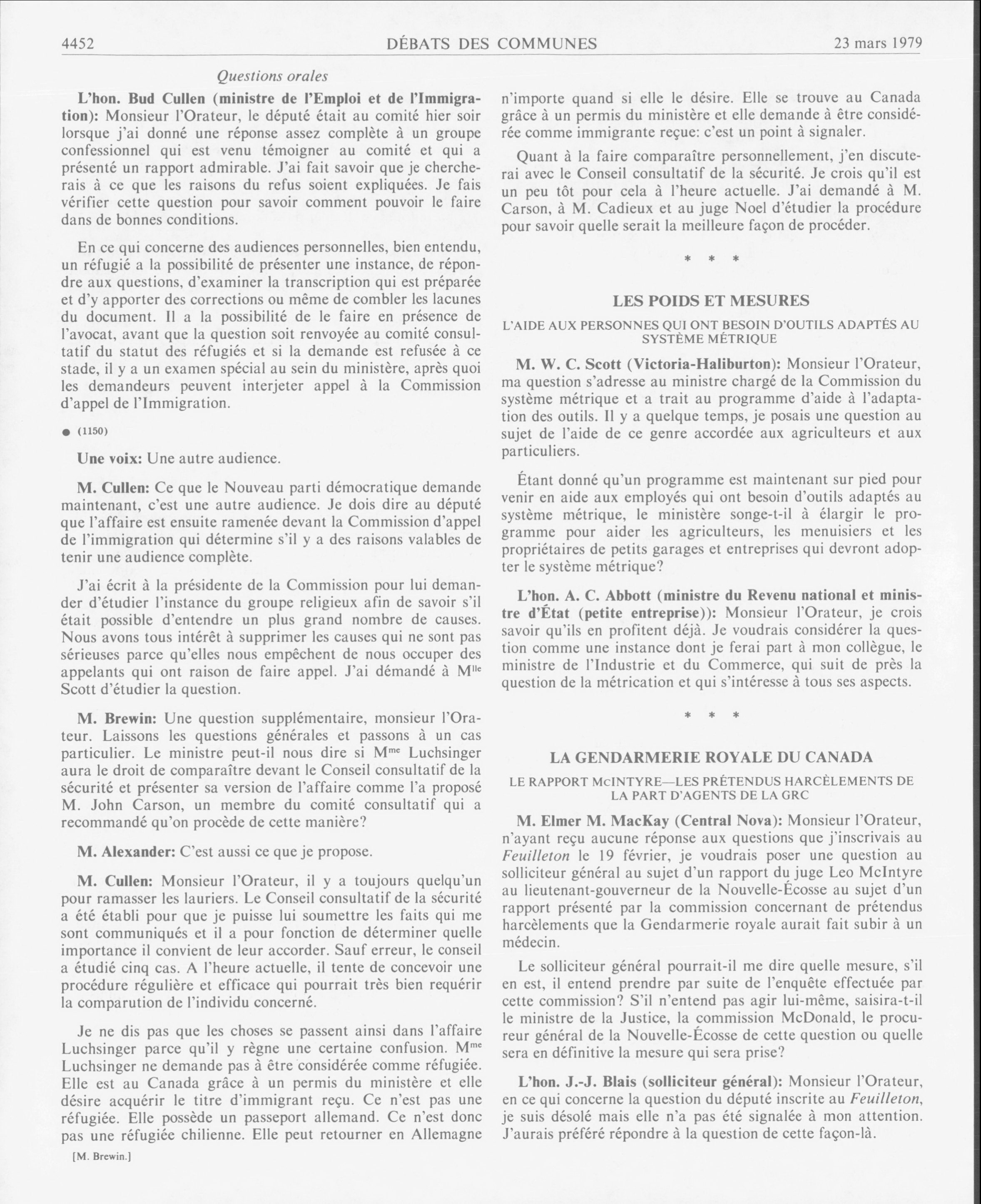 4452 DÉBATS DES COMMUNES 23 mars 1979

Questions orales

L'hon. Bud Cullen (ministre de l'Emploi et de l'Immigration): Monsieur l'Orateur, le député était au comité hier soir lorsque j'ai donné une réponse assez complète à un groupe confessionnel qui est venu témoigner au comité et qui a présenté un rapport admirable. J'ai fait savoir que je chercherais à ce que les raisons du refus soient expliquées. Je fais vérifier cette question pour savoir comment pouvoir le faire dans de bonnes conditions.

En ce qui concerne des audiences personnelles, bien entendu, un réfugié a la possibilité de présenter une instance, de répondre aux questions, d'examiner la transcription qui est préparée et d'y apporter des corrections ou même de combler les lacunes du document. Il a la possibilité de le faire en présence de l'avocat, avant que la question soit renvoyée au comité consultatif du statut des réfugiés et si la demande est refusée à ce stade, il y a un examen spécial au sein du ministère, après quoi les demandeurs peuvent interjeter appel à la Commission d'appel de l'Immigration.

● (1150)

Une voix: Une autre audience.

M. Cullen: Ce que le Nouveau parti démocratique demande maintenant, c'est une autre audience. Je dois dire au député que l'affaire est ensuite ramenée devant la Commission d'appel de l'immigration qui détermine s'il y a des raisons valables de tenir une audience complète.

J'ai écrit à la présidente de la Commission pour lui demander d'étudier l'instance du groupe religieux afin de savoir s'il était possible d'entendre un plus grand nombre de causes. Nous avons tous intérêt à supprimer les causes qui ne sont pas sérieuses parce qu'elles nous empêchent de nous occuper des appelants qui ont raison de faire appel. J'ai démandé à M$^{lle}$ Scott d'étudier la question.

M. Brewin: Une question supplémentaire, monsieur l'Orateur. Laissons les questions générales et passons à un cas particulier. Le ministre peut-il nous dire si M$^{me}$ Luchsinger aura le droit de comparaître devant le Conseil consultatif de la sécurité et présenter sa version de l'affaire comme l'a proposé M. John Carson, un membre du comité consultatif qui a recommandé qu'on procède de cette manière?

M. Alexander: C'est aussi ce que je propose.

M. Cullen: Monsieur l'Orateur, il y a toujours quelqu'un pour ramasser les lauriers. Le Conseil consultatif de la sécurité a été établi pour que je puisse lui soumettre les faits qui me sont communiqués et il a pour fonction de déterminer quelle importance il convient de leur accorder. Sauf erreur, le conseil a étudié cinq cas. A l'heure actuelle, il tente de concevoir une procédure régulière et efficace qui pourrait très bien requérir la comparution de l'individu concerné.

Je ne dis pas que les choses se passent ainsi dans l'affaire Luchsinger parce qu'il y règne une certaine confusion. M$^{me}$ Luchsinger ne demande pas à être considérée comme réfugiée. Elle est au Canada grâce à un permis du ministère et elle désire acquérir le titre d'immigrant reçu. Ce n'est pas une réfugiée. Elle possède un passeport allemand. Ce n'est donc pas une réfugiée chilienne. Elle peut retourner en Allemagne

[M. Brewin.]

n'importe quand si elle le désire. Elle se trouve au Canada grâce à un permis du ministère et elle demande à être considérée comme immigrante reçue: c'est un point à signaler.

Quant à la faire comparaître personnellement, j'en discuterai avec le Conseil consultatif de la sécurité. Je crois qu'il est un peu tôt pour cela à l'heure actuelle. J'ai demandé à M. Carson, à M. Cadieux et au juge Noel d'étudier la procédure pour savoir quelle serait la meilleure façon de procéder.

* * *

LES POIDS ET MESURES

L'AIDE AUX PERSONNES QUI ONT BESOIN D'OUTILS ADAPTÉS AU SYSTÈME MÉTRIQUE

M. W. C. Scott (Victoria-Haliburton): Monsieur l'Orateur, ma question s'adresse au ministre chargé de la Commission du système métrique et a trait au programme d'aide à l'adaptation des outils. Il y a quelque temps, je posais une question au sujet de l'aide de ce genre accordée aux agriculteurs et aux particuliers.

Étant donné qu'un programme est maintenant sur pied pour venir en aide aux employés qui ont besoin d'outils adaptés au système métrique, le ministère songe-t-il à élargir le programme pour aider les agriculteurs, les menuisiers et les propriétaires de petits garages et entreprises qui devront adopter le système métrique?

L'hon. A. C. Abbott (ministre du Revenu national et ministre d'État (petite entreprise)): Monsieur l'Orateur, je crois savoir qu'ils en profitent déjà. Je voudrais considérer la question comme une instance dont je ferai part à mon collègue, le ministre de l'Industrie et du Commerce, qui suit de près la question de la métrication et qui s'intéresse à tous ses aspects.

* * *

LA GENDARMERIE ROYALE DU CANADA

LE RAPPORT McINTYRE—LES PRÉTENDUS HARCÈLEMENTS DE LA PART D'AGENTS DE LA GRC

M. Elmer M. MacKay (Central Nova): Monsieur l'Orateur, n'ayant reçu aucune réponse aux questions que j'inscrivais au Feuilleton le 19 février, je voudrais poser une question au solliciteur général au sujet d'un rapport du juge Leo McIntyre au lieutenant-gouverneur de la Nouvelle-Écosse au sujet d'un rapport présenté par la commission concernant de prétendus harcèlements que la Gendarmerie royale aurait fait subir à un médecin.

Le solliciteur général pourrait-il me dire quelle mesure, s'il en est, il entend prendre par suite de l'enquête effectuée par cette commission? S'il n'entend pas agir lui-même, saisira-t-il le ministre de la Justice, la commission McDonald, le procureur général de la Nouvelle-Écosse de cette question ou quelle sera en définitive la mesure qui sera prise?

L'hon. J.-J. Blais (solliciteur général): Monsieur l'Orateur, en ce qui concerne la question du député inscrite au Feuilleton, je suis désolé mais elle n'a pas été signalée à mon attention. J'aurais préféré répondre à la question de cette façon-là.